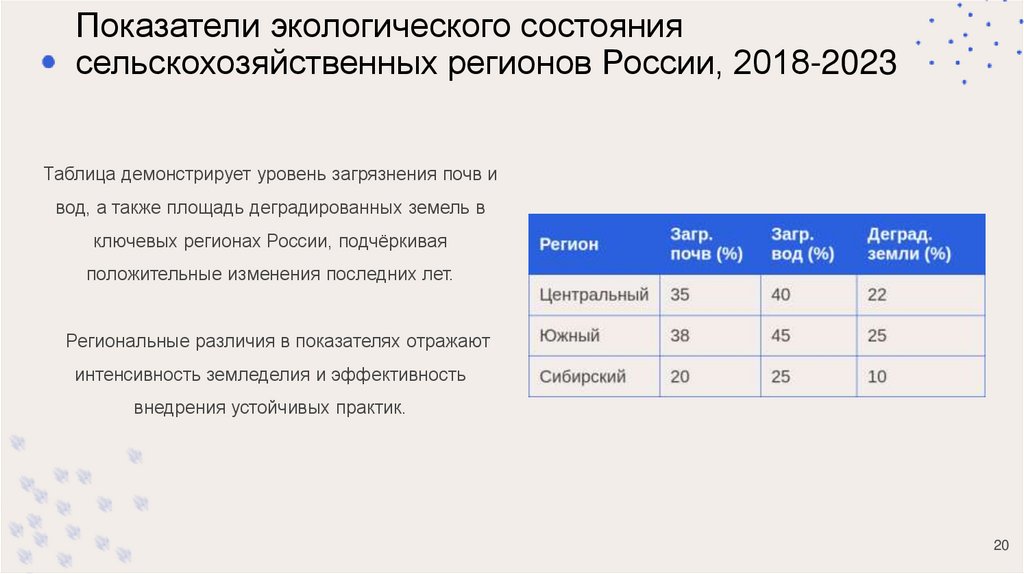 Показатели экологического состояния сельскохозяйственных регионов России, 2018-2023

Таблица демонстрирует уровень загрязнения почв и вод, а также площадь деградированных земель в ключевых регионах России, подчёркивая положительные изменения последних лет.

Региональные различия в показателях отражают интенсивность земледелия и эффективность внедрения устойчивых практик.

| Регион | Загр. почв (%) | Загр. вод (%) | Деград. земли (%) |
|---|---|---|---|
| Центральный | 35 | 40 | 22 |
| Южный | 38 | 45 | 25 |
| Сибирский | 20 | 25 | 10 |

20